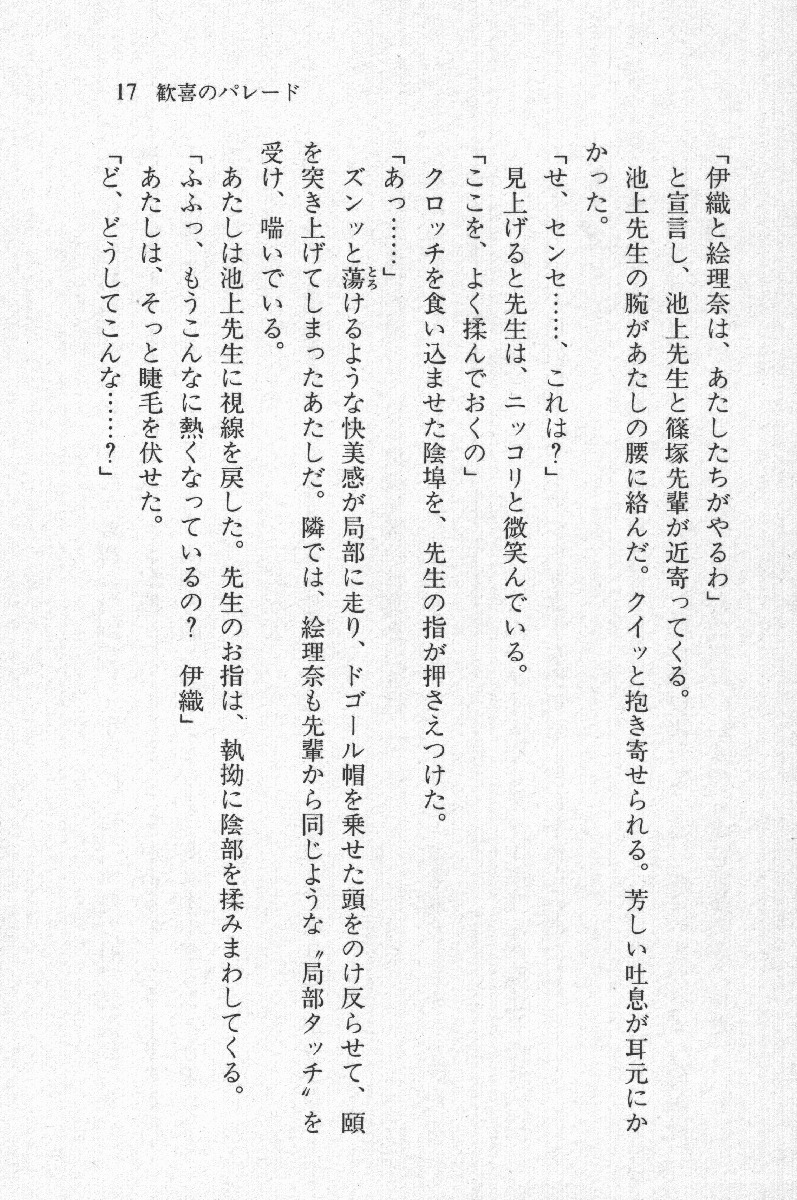 17　歓喜のパレード

「伊織と絵理奈は、あたしたちがやるわ」

と宣言し、池上先生と篠塚先輩が近寄ってくる。

池上先生の腕があたしの腰に絡んだ。クイッと抱き寄せられる。芳しい吐息が耳元にかかった。

「せ、センセ……、これは？」

見上げると先生は、ニッコリと微笑んでいる。

「ここを、よく揉んでおくの」

クロッチを食い込ませた陰埠を、先生の指が押さえつけた。

「あっ……」

ズンッと蕩けるような快美感が局部に走り、ドゴール帽を乗せた頭をのけ反らせて、頤を突き上げてしまったあたしだ。隣では、絵理奈も先輩から同じような〝局部タッチ〟を受け、喘いでいる。

あたしは池上先生に視線を戻した。先生のお指は、執拗に陰部を揉みまわしてくる。

「ふふっ、もうこんなに熱くなっているの？　伊織」

あたしは、そっと睫毛を伏せた。

「ど、どうしてこんな……？」